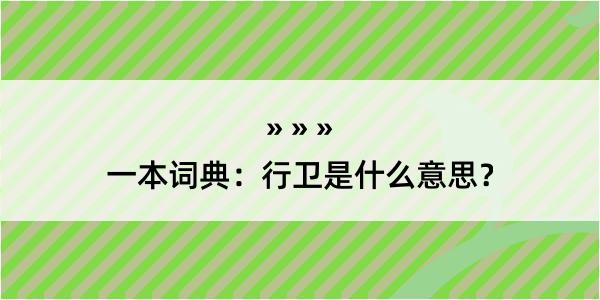 » » »
一本词典：行卫是什么意思？